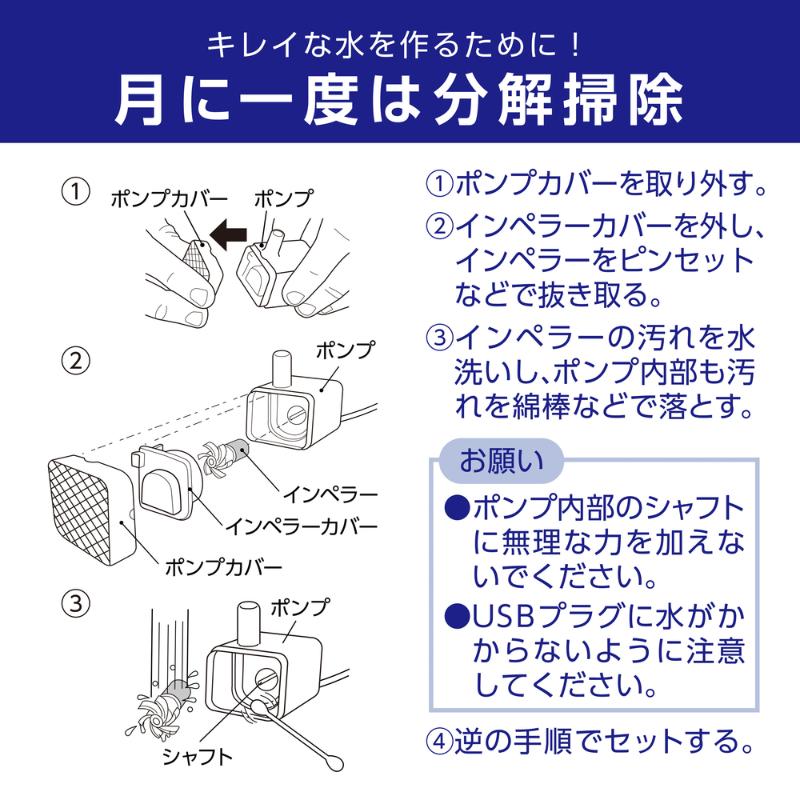 キレイな水を作るために！
月に一度は分解掃除

①
ポンプカバー
ポンプ

②
ポンプ
インペラー
インペラーカバー
ポンプカバー

③
ポンプ
シャフト

①ポンプカバーを取り外す。

②インペラーカバーを外し、インペラーをピンセットなどで抜き取る。

③インペラーの汚れを水洗いし､ポンプ内部も汚れを綿棒などで落とす。

お願い

●ポンプ内部のシャフトに無理な力を加えないでください。

●USBプラグに水がかからないように注意してください。

④逆の手順でセットする。